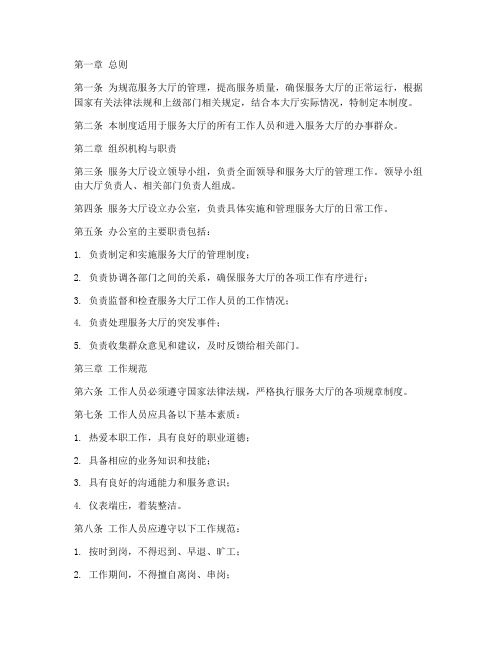 第一章 总则

第一条 为规范服务大厅的管理，提高服务质量，确保服务大厅的正常运行，根据国家有关法律法规和上级部门相关规定，结合本大厅实际情况，特制定本制度。

第二条 本制度适用于服务大厅的所有工作人员和进入服务大厅的办事群众。

第二章 组织机构与职责

第三条 服务大厅设立领导小组，负责全面领导和服务大厅的管理工作。领导小组由大厅负责人、相关部门负责人组成。

第四条 服务大厅设立办公室，负责具体实施和管理服务大厅的日常工作。

第五条 办公室的主要职责包括：

1. 负责制定和实施服务大厅的管理制度；

2. 负责协调各部门之间的关系，确保服务大厅的各项工作有序进行；

3. 负责监督和检查服务大厅工作人员的工作情况；

4. 负责处理服务大厅的突发事件；

5. 负责收集群众意见和建议，及时反馈给相关部门。

第三章 工作规范

第六条 工作人员必须遵守国家法律法规，严格执行服务大厅的各项规章制度。

第七条 工作人员应具备以下基本素质：

1. 热爱本职工作，具有良好的职业道德；

2. 具备相应的业务知识和技能；

3. 具有良好的沟通能力和服务意识；

4. 仪表端庄，着装整洁。

第八条 工作人员应遵守以下工作规范：

1. 按时到岗，不得迟到、早退、旷工；

2. 工作期间，不得擅自离岗、串岗；